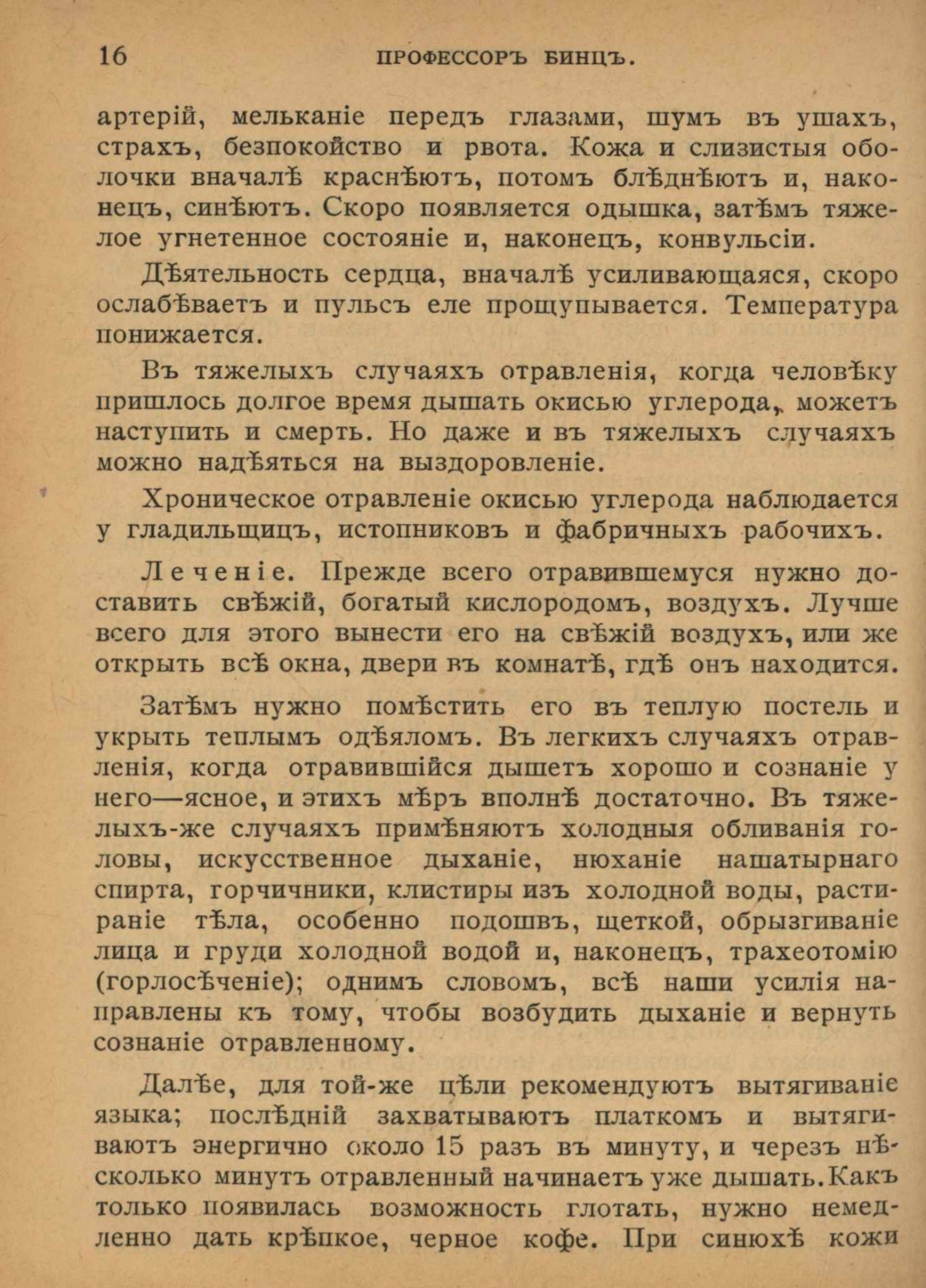 16 ПРОФЕССОРЪ БИНЦЪ.

артерій, мельканіе передъ глазами, шумъ въ ушахъ, страхъ, безпокойство и рвота. Кожа и слизистыя оболочки вначалѣ краснѣютъ, потомъ блѣднѣютъ и, наконецъ, синѣютъ. Скоро появляется одышка, затѣмъ тяжелое угнетенное состояніе и, наконецъ, конвульсіи.

Дѣятельность сердца, вначалѣ усиливающаяся, скоро ослабѣваетъ и пульсъ еле прощупывается. Температура понижается.

Въ тяжелыхъ случаяхъ отравленія, когда человѣку пришлось долгое время дышать окисью углерода, можетъ наступить и смерть. Но даже и въ тяжелыхъ случаяхъ можно надѣяться на выздоровленіе.

Хроническое отравленіе окисью углерода наблюдается у гладильщицъ, истопниковъ и фабричныхъ рабочихъ.

Леченіе. Прежде всего отравившемуся нужно доставить свѣжій, богатый кислородомъ, воздухъ. Лучше всего для этого вынести его на свѣжій воздухъ, или же открыть всѣ окна, двери въ комнатѣ, гдѣ онъ находится.

Затѣмъ нужно помѣстить его въ теплую постель и укрыть теплымъ одѣяломъ. Въ легкихъ случаяхъ отравленія, когда отравившійся дышетъ хорошо и сознаніе у него—ясное, и этихъ мѣръ вполнѣ достаточно. Въ тяжелыхъ-же случаяхъ примѣняютъ холодныя обливанія головы, искусственное дыханіе, нюханіе нашатырнаго спирта, горчичники, клистиры изъ холодной воды, растираніе тѣла, особенно подошвъ, щеткой, обрызгиваніе лица и груди холодной водой и, наконецъ, трахеотомію (горлосѣченіе); однимъ словомъ, всѣ наши усилія направлены къ тому, чтобы возбудить дыханіе и вернуть сознаніе отравленному.

Далѣе, для той-же цѣли рекомендуютъ вытягиваніе языка; послѣдній захватываютъ платкомъ и вытягиваютъ энергично около 15 разъ въ минуту, и черезъ нѣсколько минутъ отравленный начинаетъ уже дышать. Какъ только появилась возможность глотать, нужно немедленно дать крѣпкое, черное кофе. При синюхѣ кожи